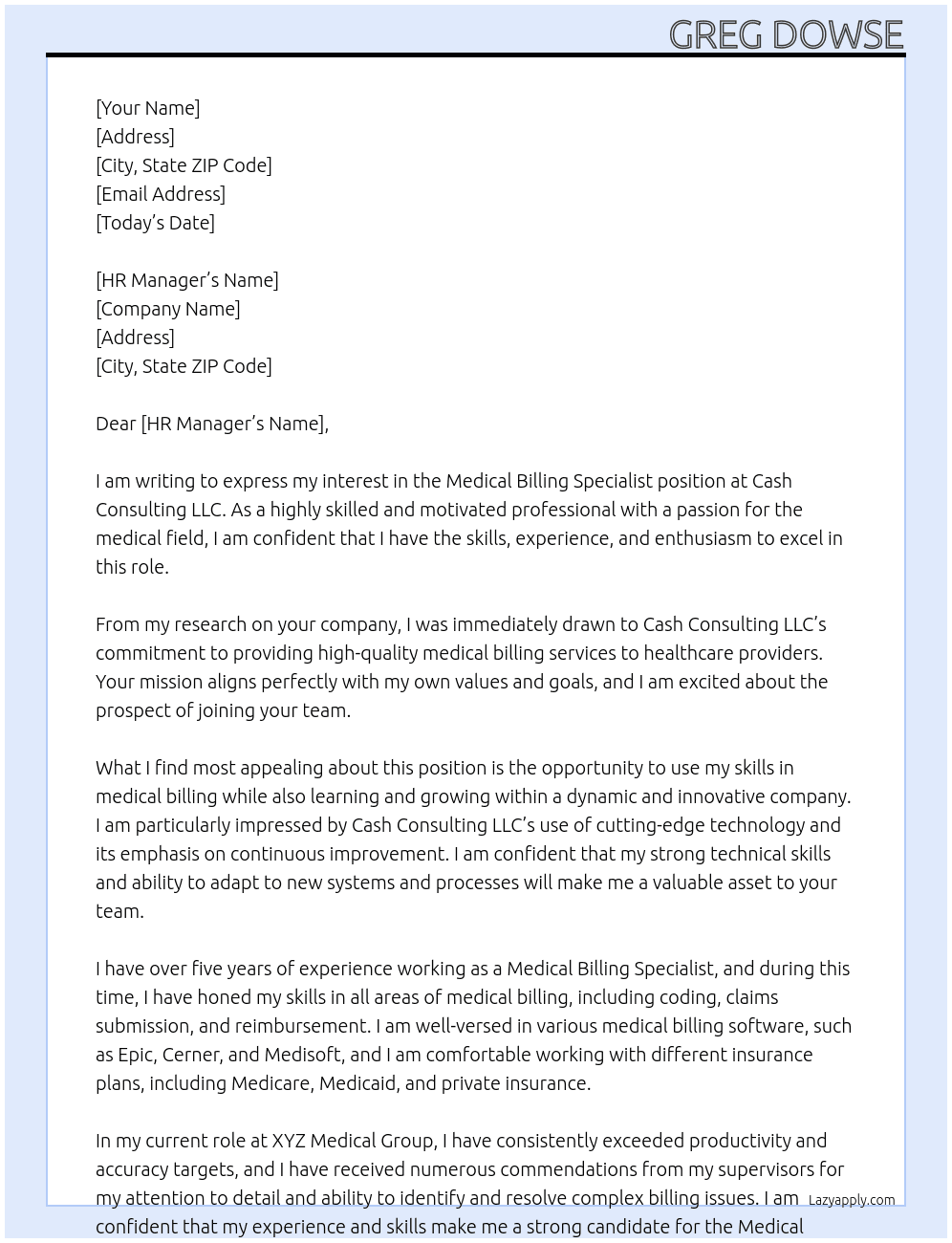 GREG DOWSE

[Your Name]
[Address]
[City, State ZIP Code]
[Email Address]
[Today's Date]

[HR Manager's Name]
[Company Name]
[Address]
[City, State ZIP Code]

Dear [HR Manager's Name],

I am writing to express my interest in the Medical Billing Specialist position at Cash Consulting LLC. As a highly skilled and motivated professional with a passion for the medical field, I am confident that I have the skills, experience, and enthusiasm to excel in this role.

From my research on your company, I was immediately drawn to Cash Consulting LLC's commitment to providing high-quality medical billing services to healthcare providers. Your mission aligns perfectly with my own values and goals, and I am excited about the prospect of joining your team.

What I find most appealing about this position is the opportunity to use my skills in medical billing while also learning and growing within a dynamic and innovative company. I am particularly impressed by Cash Consulting LLC's use of cutting-edge technology and its emphasis on continuous improvement. I am confident that my strong technical skills and ability to adapt to new systems and processes will make me a valuable asset to your team.

I have over five years of experience working as a Medical Billing Specialist, and during this time, I have honed my skills in all areas of medical billing, including coding, claims submission, and reimbursement. I am well-versed in various medical billing software, such as Epic, Cerner, and Medisoft, and I am comfortable working with different insurance plans, including Medicare, Medicaid, and private insurance.

In my current role at XYZ Medical Group, I have consistently exceeded productivity and accuracy targets, and I have received numerous commendations from my supervisors for my attention to detail and ability to identify and resolve complex billing issues. I am confident that my experience and skills make me a strong candidate for the Medical

Lazyapply.com